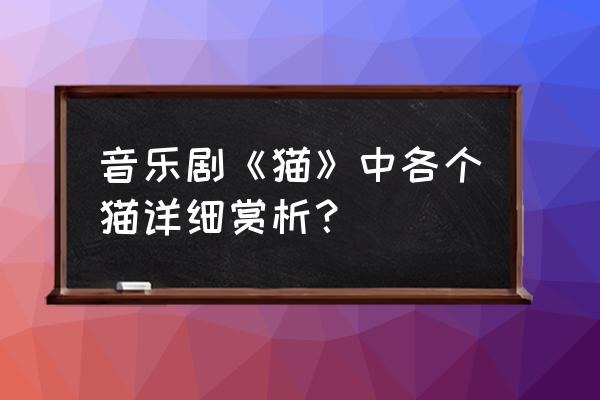 音乐剧《猫》中各个猫详细赏析？